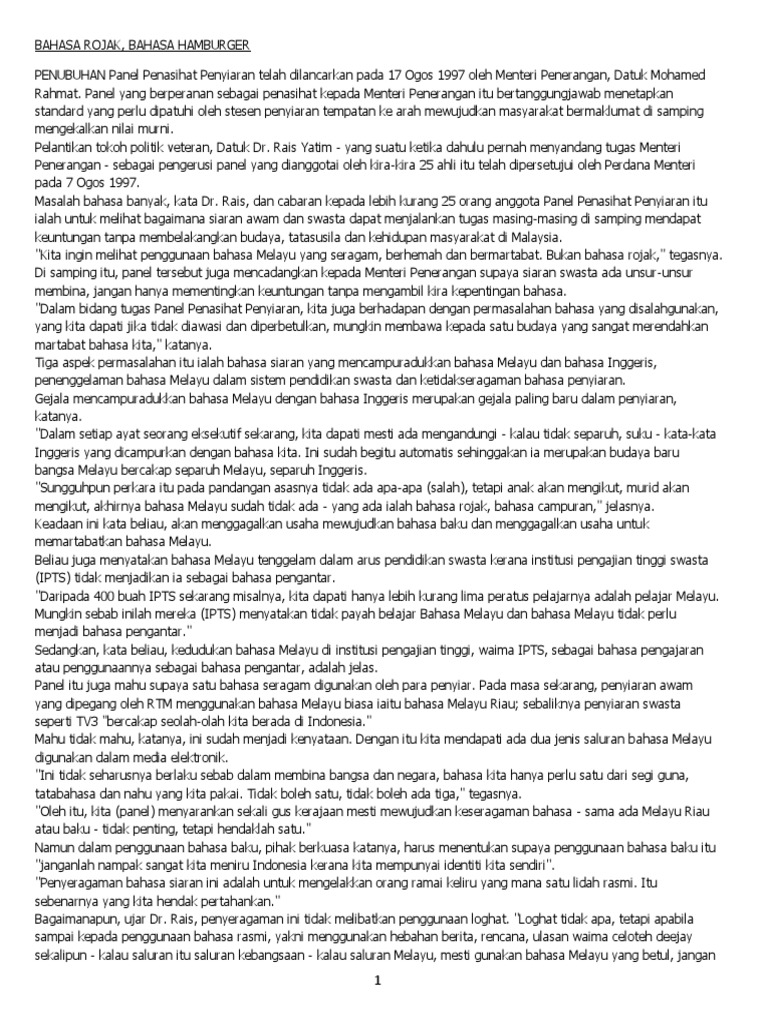 BAHASA ROJAK, BAHASA HAMBURGER

PENUBUHAN Panel Penasihat Penyiaran telah dilancarkan pada 17 Ogos 1997 oleh Menteri Penerangan, Datuk Mohamed Rahmat. Panel yang berperanan sebagai penasihat kepada Menteri Penerangan itu bertanggungjawab menetapkan standard yang perlu dipatuhi oleh stesen penyiaran tempatan ke arah mewujudkan masyarakat bermaklumat di samping mengekalkan nilai murni.
Pelantikan tokoh politik veteran, Datuk Dr. Rais Yatim - yang suatu ketika dahulu pernah menyandang tugas Menteri Penerangan - sebagai pengerusi panel yang dianggotai oleh kira-kira 25 ahli itu telah dipersetujui oleh Perdana Menteri pada 7 Ogos 1997.
Masalah bahasa banyak, kata Dr. Rais, dan cabaran kepada lebih kurang 25 orang anggota Panel Penasihat Penyiaran itu ialah untuk melihat bagaimana siaran awam dan swasta dapat menjalankan tugas masing-masing di samping mendapat keuntungan tanpa membelakangkan budaya, tatasusila dan kehidupan masyarakat di Malaysia.
"Kita ingin melihat penggunaan bahasa Melayu yang seragam, berhemah dan bermartabat. Bukan bahasa rojak," tegasnya.
Di samping itu, panel tersebut juga mencadangkan kepada Menteri Penerangan supaya siaran swasta ada unsur-unsur membina, jangan hanya mementingkan keuntungan tanpa mengambil kira kepentingan bahasa.
"Dalam bidang tugas Panel Penasihat Penyiaran, kita juga berhadapan dengan permasalahan bahasa yang disalahgunakan, yang kita dapati jika tidak diawasi dan diperbetulkan, mungkin membawa kepada satu budaya yang sangat merendahkan martabat bahasa kita," katanya.
Tiga aspek permasalahan itu ialah bahasa siaran yang mencampuradukkan bahasa Melayu dan bahasa Inggeris, penenggelaman bahasa Melayu dalam sistem pendidikan swasta dan ketidakseragaman bahasa penyiaran.
Gejala mencampuradukkan bahasa Melayu dengan bahasa Inggeris merupakan gejala paling baru dalam penyiaran, katanya.
"Dalam setiap ayat seorang eksekutif sekarang, kita dapati mesti ada mengandungi - kalau tidak separuh, suku - kata-kata Inggeris yang dicampurkan dengan bahasa kita. Ini sudah begitu automatis sehinggakan ia merupakan budaya baru bangsa Melayu bercakap separuh Melayu, separuh Inggeris.
"Sungguhpun perkara itu pada pandangan asasnya tidak ada apa-apa (salah), tetapi anak akan mengikut, murid akan mengikut, akhirnya bahasa Melayu sudah tidak ada - yang ada ialah bahasa rojak, bahasa campuran," jelasnya.
Keadaan ini kata beliau, akan menggagalkan usaha mewujudkan bahasa baku dan menggagalkan usaha untuk memartabatkan bahasa Melayu.
Beliau juga menyatakan bahasa Melayu tenggelam dalam arus pendidikan swasta kerana institusi pengajian tinggi swasta (IPTS) tidak menjadikan ia sebagai bahasa pengantar.
"Daripada 400 buah IPTS sekarang misalnya, kita dapati hanya lebih kurang lima peratus pelajarnya adalah pelajar Melayu. Mungkin sebab inilah mereka (IPTS) menyatakan tidak payah belajar Bahasa Melayu dan bahasa Melayu tidak perlu menjadi bahasa pengantar."
Sedangkan, kata beliau, kedudukan bahasa Melayu di institusi pengajian tinggi, waima IPTS, sebagai bahasa pengajaran atau penggunaannya sebagai bahasa pengantar, adalah jelas.
Panel itu juga mahu supaya satu bahasa seragam digunakan oleh para penyiar. Pada masa sekarang, penyiaran awam yang dipegang oleh RTM menggunakan bahasa Melayu biasa iaitu bahasa Melayu Riau; sebaliknya penyiaran swasta seperti TV3 "bercakap seolah-olah kita berada di Indonesia."
Mahu tidak mahu, katanya, ini sudah menjadi kenyataan. Dengan itu kita mendapati ada dua jenis saluran bahasa Melayu digunakan dalam media elektronik.
"Ini tidak seharusnya berlaku sebab dalam membina bangsa dan negara, bahasa kita hanya perlu satu dari segi guna, tatabahasa dan nahu yang kita pakai. Tidak boleh satu, tidak boleh ada tiga," tegasnya.
"Oleh itu, kita (panel) menyarankan sekali gus kerajaan mesti mewujudkan keseragaman bahasa - sama ada Melayu Riau atau baku - tidak penting, tetapi hendaklah satu."
Namun dalam penggunaan bahasa baku, pihak berkuasa katanya, harus menentukan supaya penggunaan bahasa baku itu "janganlah nampak sangat kita meniru Indonesia kerana kita mempunyai identiti kita sendiri".
"Penyeragaman bahasa siaran ini adalah untuk mengelakkan orang ramai keliru yang mana satu lidah rasmi. Itu sebenarnya yang kita hendak pertahankan."
Bagaimanapun, ujar Dr. Rais, penyeragaman ini tidak melibatkan penggunaan loghat. "Loghat tidak apa, tetapi apabila sampai kepada penggunaan bahasa rasmi, yakni menggunakan hebahan berita, rencana, ulasan waima celoteh deejay sekalipun - kalau saluran itu saluran kebangsaan - kalau saluran Melayu, mesti gunakan bahasa Melayu yang betul, jangan

1